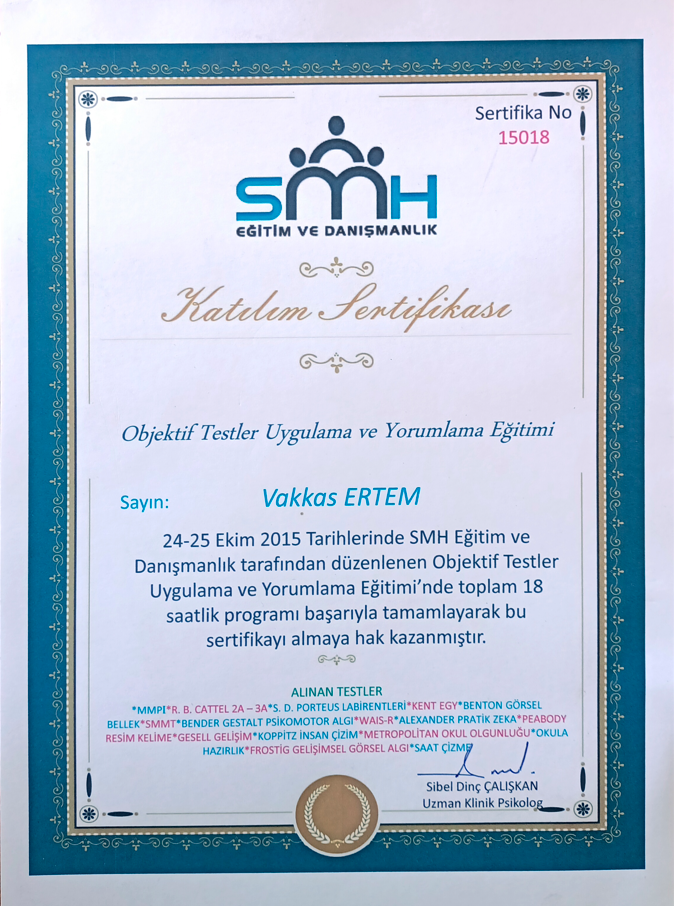 Sertifika No
15018

SMH
EĞİTİM VE DANIŞMANLIK

Katılım Sertifikası

Objektif Testler Uygulama ve Yorumlama Eğitimi

Sayın: Vakkas ERTEM

24-25 Ekim 2015 Tarihlerinde SMH Eğitim ve Danışmanlık tarafından düzenlenen Objektif Testler Uygulama ve Yorumlama Eğitimi'nde toplam 18 saatlik programı başarıyla tamamlayarak bu sertifikayı almaya hak kazanmıştır.

ALINAN TESTLER
*MMPI*R. B. CATTEL 2A – 3A*S. D. PORTEUS LABİRENTLERİ*KENT EGY*BENTON GÖRSEL BELLEK*SMMT*BENDER GESTALT PSİKOMOTOR ALGI*WAIS-R*ALEXANDER PRATİK ZEKA*PEABODY RESİM KELİME*GESELL GELİŞİM*KOPPİTZ İNSAN ÇİZİM*METROPOLİTAN OKUL OLGUNLUĞU*OKULA HAZIRLIK*FROSTİG GELİŞİMSEL GÖRSEL ALGI*SAAT ÇİZME

Sibel Dinç ÇALIŞKAN
Uzman Klinik Psikolog